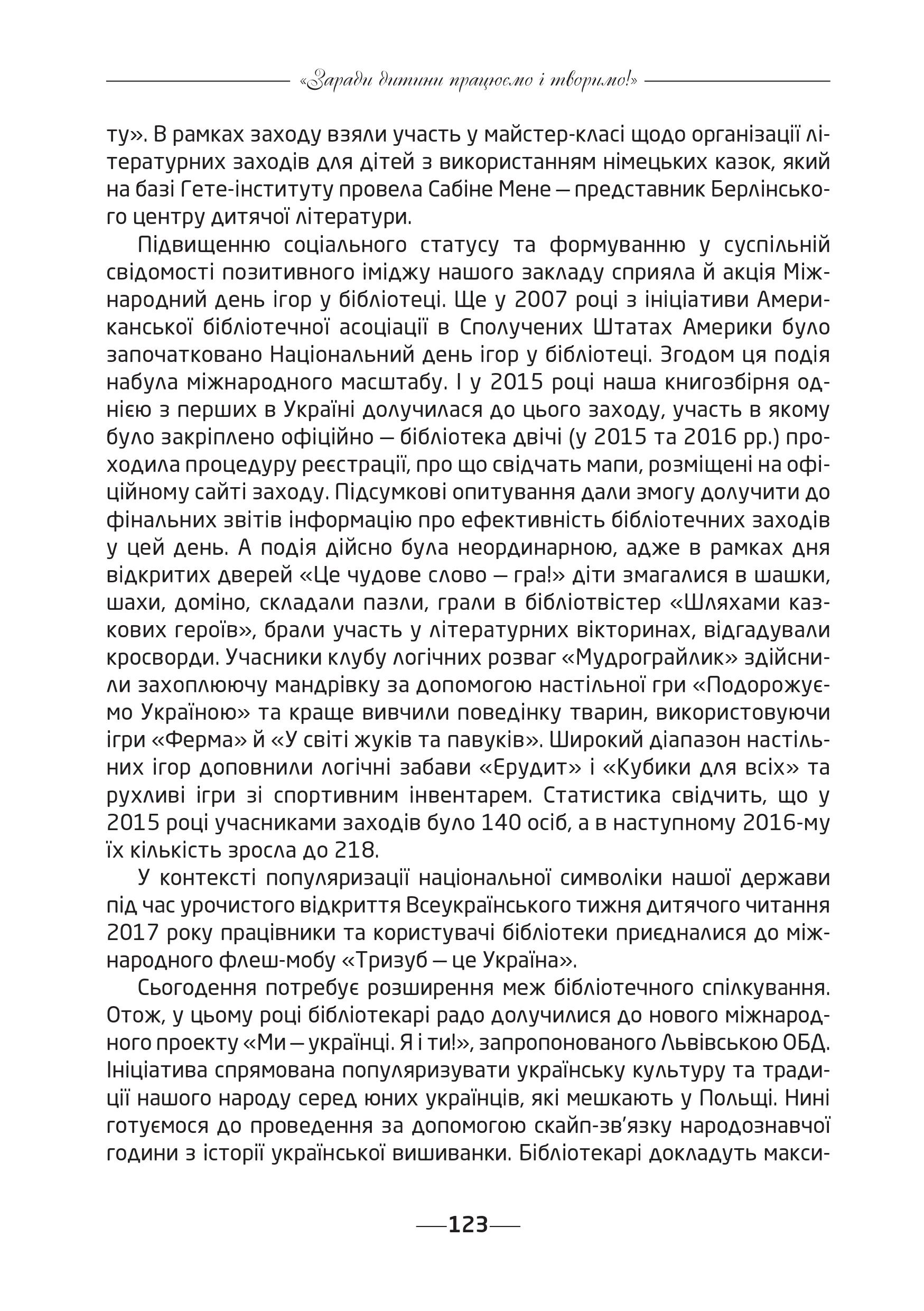 «Заради дитини працюємо і творимо!»

ту». В рамках заходу взяли участь у майстер-класі щодо організації літературних заходів для дітей з використанням німецьких казок, який на базі Гете-інституту провела Сабіне Мене — представник Берлінського центру дитячої літератури.

Підвищенню соціального статусу та формуванню у суспільній свідомості позитивного іміджу нашого закладу сприяла й акція Міжнародний день ігор у бібліотеці. Ще у 2007 році з ініціативи Американської бібліотечної асоціації в Сполучених Штатах Америки було започатковано Національний день ігор у бібліотеці. Згодом ця подія набула міжнародного масштабу. І у 2015 році наша книгозбірня однією з перших в Україні долучилася до цього заходу, участь в якому було закріплено офіційно — бібліотека двічі (у 2015 та 2016 рр.) проходила процедуру реєстрації, про що свідчать мапи, розміщені на офіційному сайті заходу. Підсумкові опитування дали змогу долучити до фінальних звітів інформацію про ефективність бібліотечних заходів у цей день. А подія дійсно була неординарною, адже в рамках дня відкритих дверей «Це чудове слово — гра!» діти змагалися в шашки, шахи, доміно, складали пазли, грали в бібліотвістер «Шляхами казкових героїв», брали участь у літературних вікторинах, відгадували кросворди. Учасники клубу логічних розваг «Мудрограйлик» здійснили захоплюючу мандрівку за допомогою настільної гри «Подорожуємо Україною» та краще вивчили поведінку тварин, використовуючи ігри «Ферма» й «У світі жуків та павуків». Широкий діапазон настільних ігор доповнили логічні забави «Ерудит» і «Кубики для всіх» та рухливі ігри зі спортивним інвентарем. Статистика свідчить, що у 2015 році учасниками заходів було 140 осіб, а в наступному 2016-му їх кількість зросла до 218.

У контексті популяризації національної символіки нашої держави під час урочистого відкриття Всеукраїнського тижня дитячого читання 2017 року працівники та користувачі бібліотеки приєдналися до міжнародного флеш-мобу «Тризуб — це Україна».

Сьогодення потребує розширення меж бібліотечного спілкування. Отож, у цьому році бібліотекарі радо долучилися до нового міжнародного проекту «Ми — українці. Я і ти!», запропонованого Львівською ОБД. Ініціатива спрямована популяризувати українську культуру та традиції нашого народу серед юних українців, які мешкають у Польщі. Нині готуємося до проведення за допомогою скайп-зв'язку народознавчої години з історії української вишиванки. Бібліотекарі докладуть макси-

123